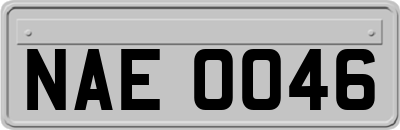 NAE 0046